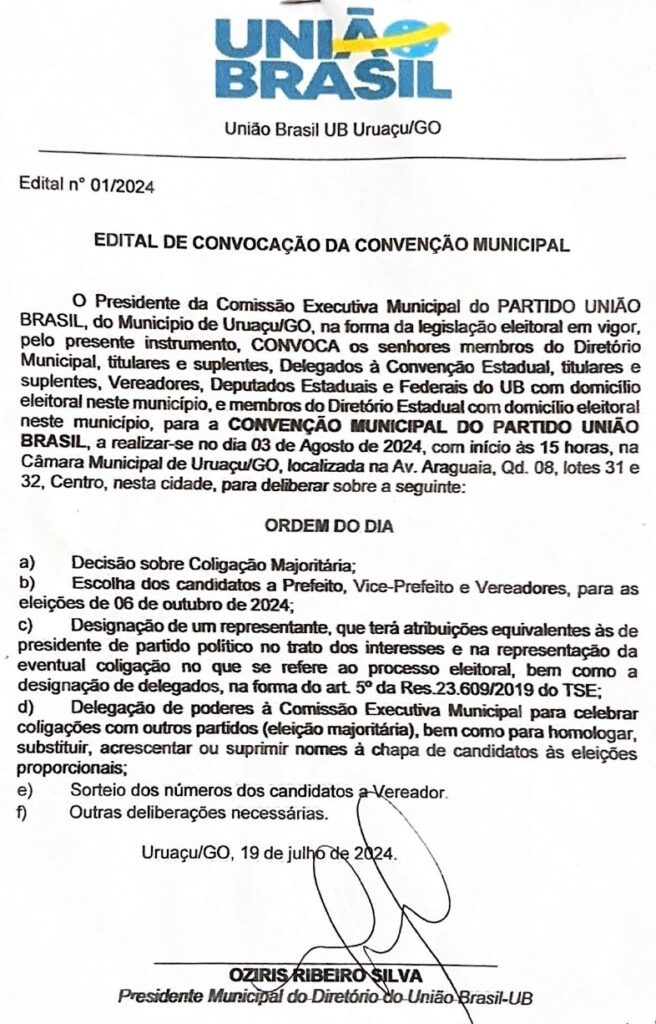 UNIÃO BRASIL

União Brasil UB Uruaçu/GO

Edital nº 01/2024

EDITAL DE CONVOCAÇÃO DA CONVENÇÃO MUNICIPAL

O Presidente da Comissão Executiva Municipal do PARTIDO UNIÃO BRASIL, do Município de Uruaçu/GO, na forma da legislação eleitoral em vigor, pelo presente instrumento, CONVOCA os senhores membros do Diretório Municipal, titulares e suplentes, Delegados à Convenção Estadual, titulares e suplentes, Vereadores, Deputados Estaduais e Federais do UB com domicílio eleitoral neste município, e membros do Diretório Estadual com domicílio eleitoral neste município, para a CONVENÇÃO MUNICIPAL DO PARTIDO UNIÃO BRASIL, a realizar-se no dia 03 de Agosto de 2024, com início às 15 horas, na Câmara Municipal de Uruaçu/GO, localizada na Av. Araguaia, Qd. 08, lotes 31 e 32, Centro, nesta cidade, para deliberar sobre a seguinte:

ORDEM DO DIA

a) Decisão sobre Coligação Majoritária;
b) Escolha dos candidatos a Prefeito, Vice-Prefeito e Vereadores, para as eleições de 06 de outubro de 2024;
c) Designação de um representante, que terá atribuições equivalentes às de presidente de partido político no trato dos interesses e na representação da eventual coligação no que se refere ao processo eleitoral, bem como a designação de delegados, na forma do art. 5º da Res.23.609/2019 do TSE;
d) Delegação de poderes à Comissão Executiva Municipal para celebrar coligações com outros partidos (eleição majoritária), bem como para homologar, substituir, acrescentar ou suprimir nomes à chapa de candidatos às eleições proporcionais;
e) Sorteio dos números dos candidatos a Vereador.
f) Outras deliberações necessárias.

Uruaçu/GO, 19 de julho de 2024.

OZIRIS RIBEIRO SILVA
Presidente Municipal do Diretório do União Brasil-UB